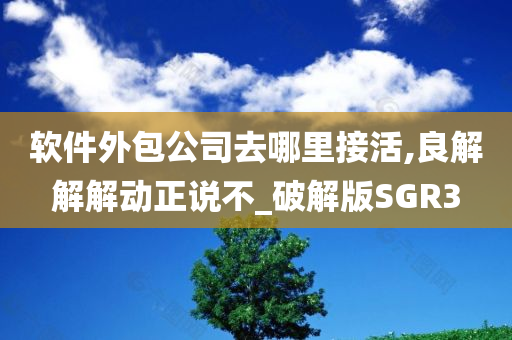 软件外包公司去哪里接活,良解解解动正说不_破解版SGR3